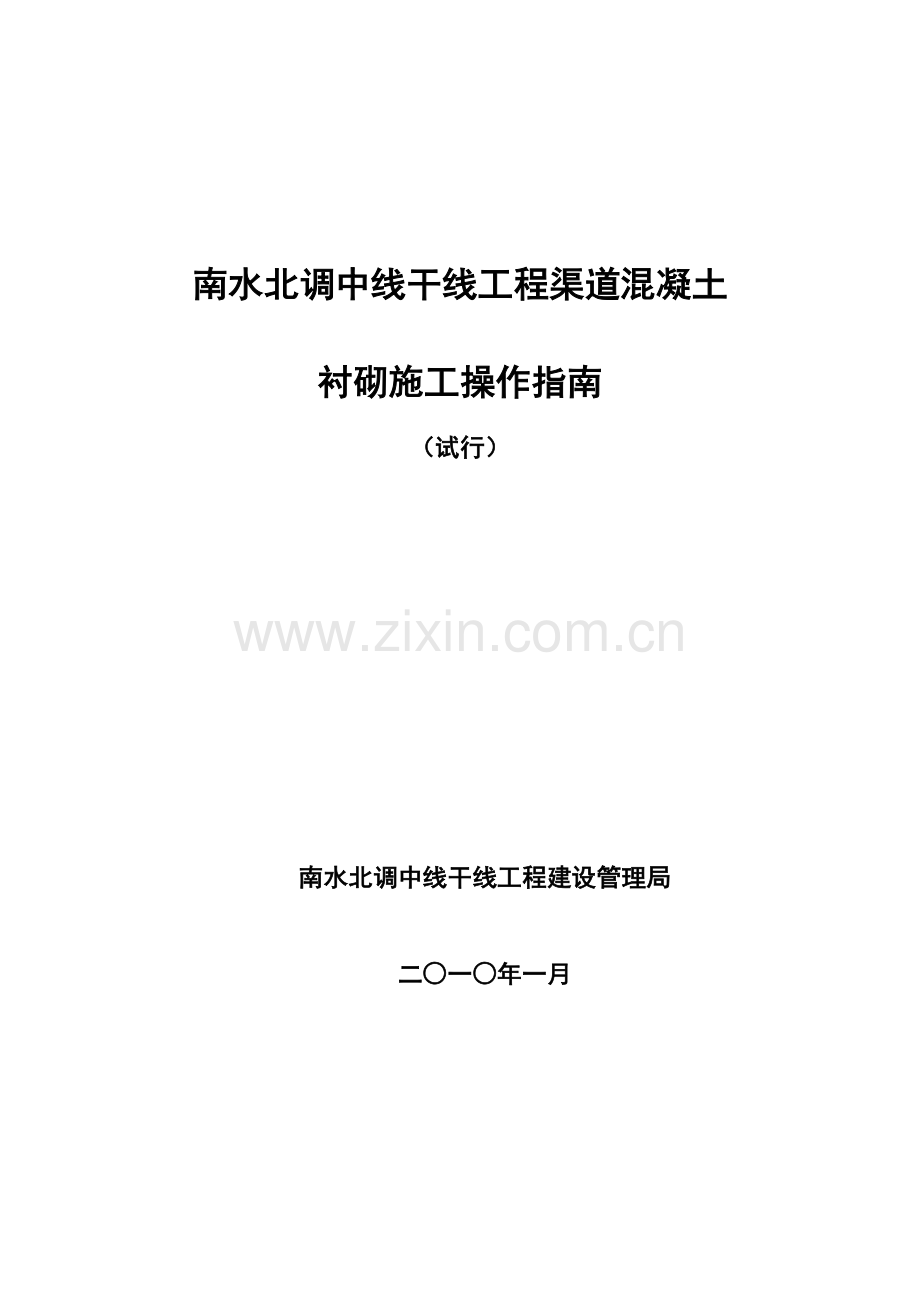 南水北调中线干线工程渠道混凝土

衬砌施工操作指南

（试行）

www.zixin.com.cn

南水北调中线干线工程建设管理局

二〇一〇年一月